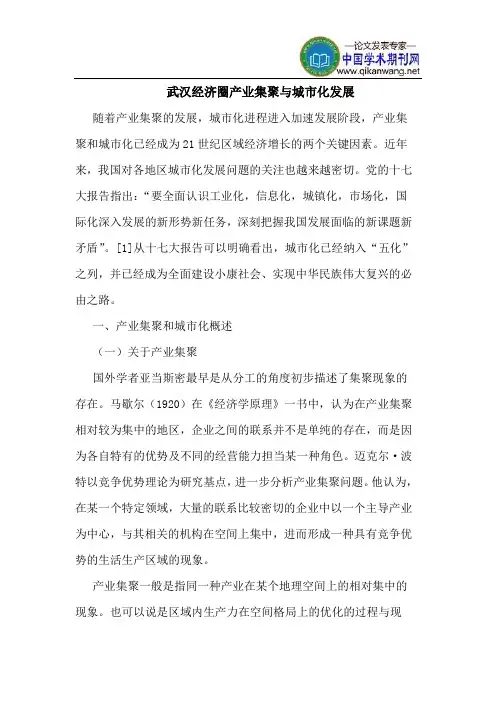 —论文发表专家—
中国学术期刊网
www.qikanwang.net

武汉经济圈产业集聚与城市化发展

随着产业集聚的发展，城市化进程进入加速发展阶段，产业集聚和城市化已经成为21世纪区域经济增长的两个关键因素。近年来，我国对各地区城市化发展问题的关注也越来越密切。党的十七大报告指出：“要全面认识工业化，信息化，城镇化，市场化，国际化深入发展的新形势新任务，深刻把握我国发展面临的新课题新矛盾”。[1]从十七大报告可以明确看出，城市化已经纳入“五化”之列，并已经成为全面建设小康社会、实现中华民族伟大复兴的必由之路。

一、产业集聚和城市化概述

（一）关于产业集聚

国外学者亚当斯密最早是从分工的角度初步描述了集聚现象的存在。马歇尔（1920）在《经济学原理》一书中，认为在产业集聚相对较为集中的地区，企业之间的联系并不是单纯的存在，而是因为各自特有的优势及不同的经营能力担当某一种角色。迈克尔·波特以竞争优势理论为研究基点，进一步分析产业集聚问题。他认为，在某一个特定领域，大量的联系比较密切的企业中以一个主导产业为中心，与其相关的机构在空间上集中，进而形成一种具有竞争优势的生活生产区域的现象。

产业集聚一般是指同一种产业在某个地理空间上的相对集中的现象。也可以说是区域内生产力在空间格局上的优化的过程与现